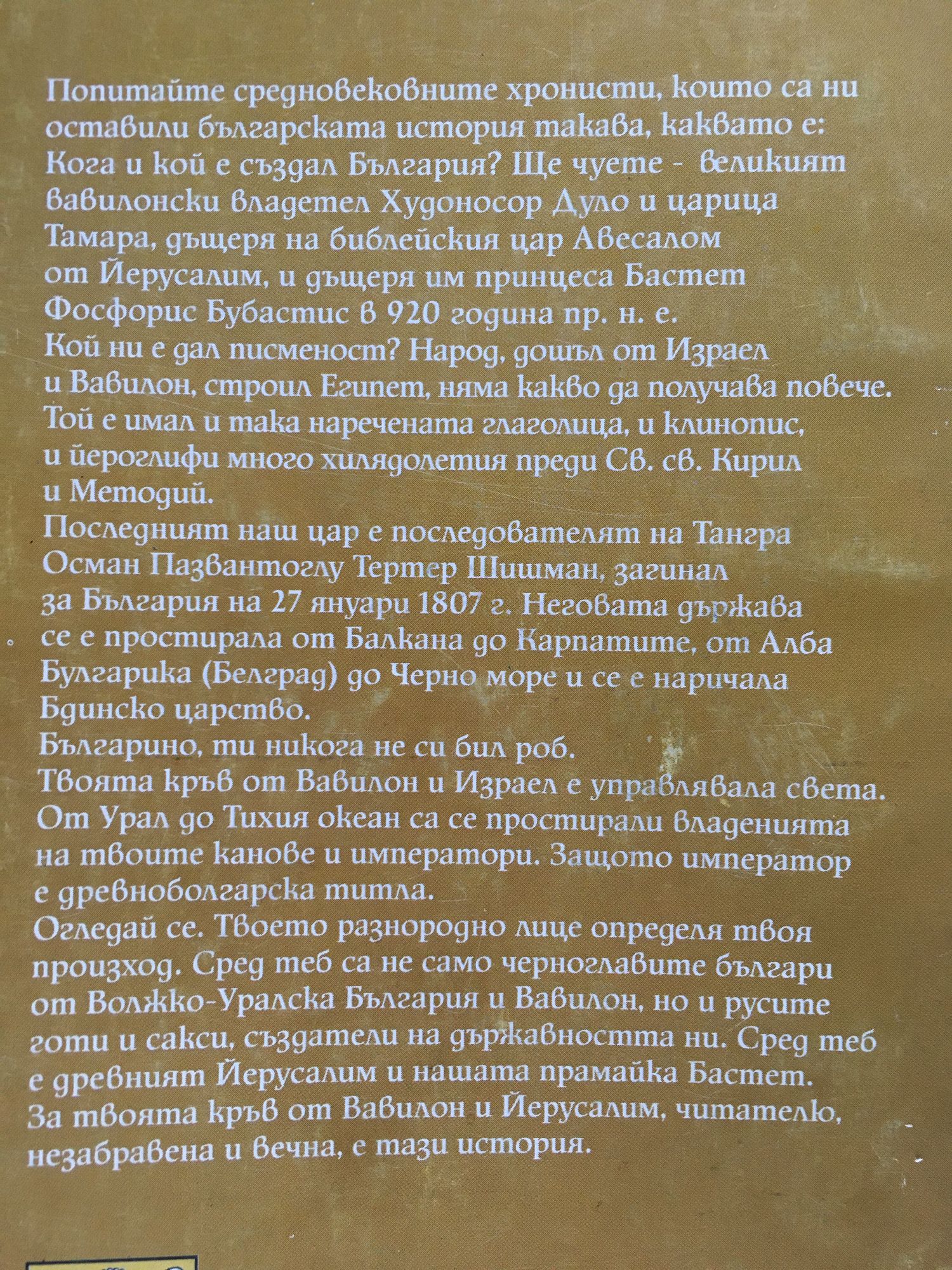 Попитайте средновековните хронисти, които са ни оставили българската история такава, каквато е: Кога и кой е създал България? Ще чуете - великият вавилонски владетел Худоносор Дуло и царица Тамара, дъщеря на библейския цар Авесалом от Йерусалим, и дъщеря им принцеса Бастет Фосфорис Бубастис в 920 година пр. н. е.
Кой ни е дал писменост? Народ, дошъл от Израел и Вавилон, строил Египет, няма какво да получава повече. Той е имал и така наречената глаголица, и клинопис, и йероглифи много хилядолетия преди Св. св. Кирил и Методий.
Последният наш цар е последователят на Тангра Осман Пазвантоглу Тертер Шишман, загинал за България на 27 януари 1807 г. Неговата държава се е простирала от Балкана до Карпатите, от Алба Булгарика (Белград) до Черно море и се е наричала Бдинско царство.
Българино, ти никога не си бил роб.
Твоята кръв от Вавилон и Израел е управлявала света. От Урал до Тихия океан са се простирали владенията на твоите канове и императори. Защото император е древноболгарска титла.
Огледай се. Твоето разнородно лице определя твоя произход. Сред теб са не само черноглавите българи от Волжко-Уралска България и Вавилон, но и русите готи и сакси, създатели на държавността ни. Сред теб е древният Йерусалим и нашата прамайка Бастет.
За твоята кръв от Вавилон и Йерусалим, читателю, незабравена и вечна, е тази история.